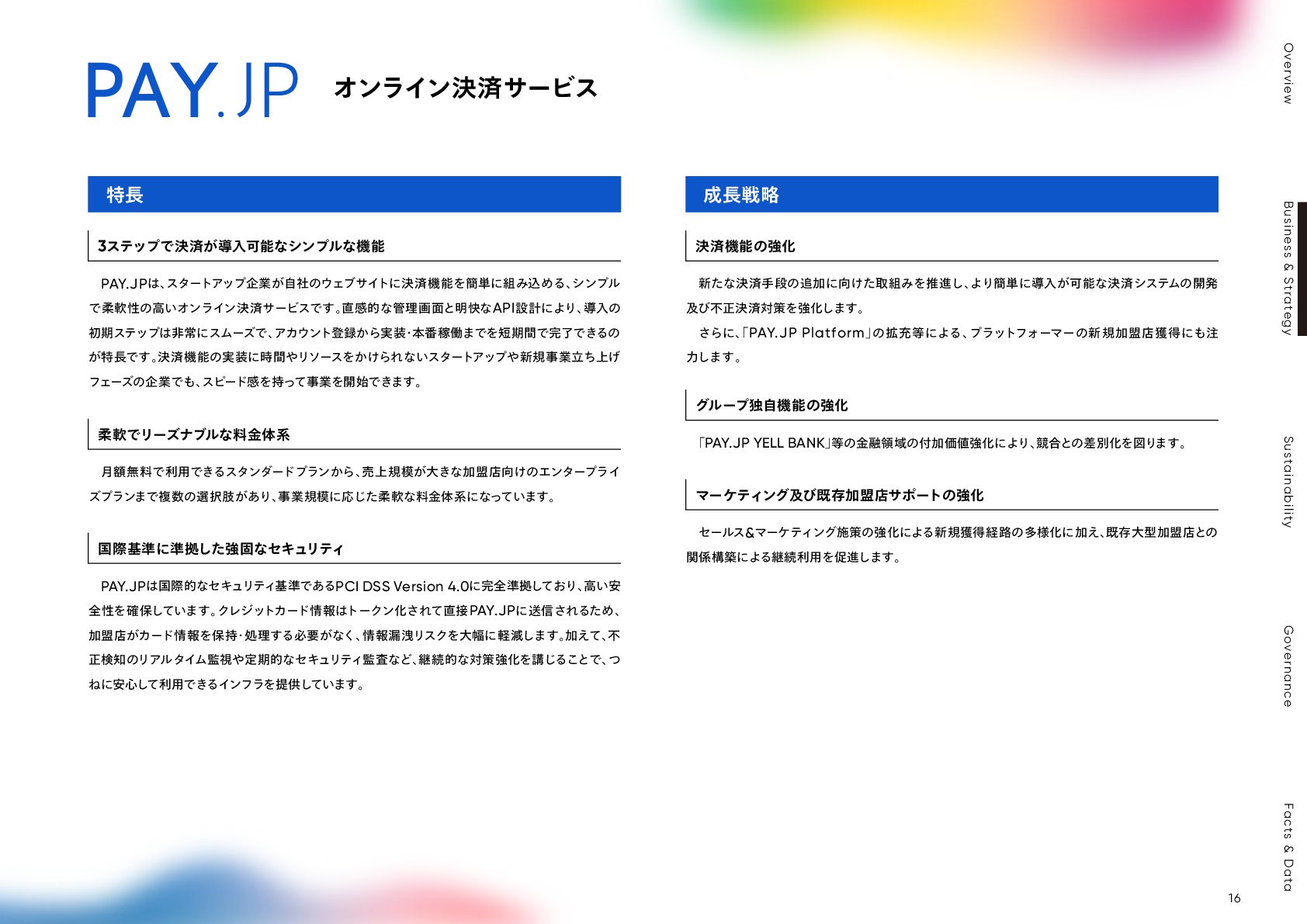 PAY.JP オンライン決済サービス

特長

3ステップで決済が導入可能なシンプルな機能

PAY.JPは、スタートアップ企業が自社のウェブサイトに決済機能を簡単に組み込める、シンプルで柔軟性の高いオンライン決済サービスです。直感的な管理画面と明快なAPI設計により、導入の初期ステップは非常にスムーズで、アカウント登録から実装・本番稼働までを短期間で完了できるのが特長です。決済機能の実装に時間やリソースをかけられないスタートアップや新規事業立ち上げフェーズの企業でも、スピード感を持って事業を開始できます。

柔軟でリーズナブルな料金体系

月額無料で利用できるスタンダードプランから、売上規模が大きな加盟店向けのエンタープライズプランまで複数の選択肢があり、事業規模に応じた柔軟な料金体系になっています。

国際基準に準拠した強固なセキュリティ

PAY.JPは国際的なセキュリティ基準であるPCI DSS Version 4.0に完全準拠しており、高い安全性を確保しています。クレジットカード情報はトークン化されて直接PAY.JPに送信されるため、加盟店がカード情報を保持・処理する必要がなく、情報漏洩リスクを大幅に軽減します。加えて、不正検知のリアルタイム監視や定期的なセキュリティ監査など、継続的な対策強化を講じることで、つねに安心して利用できるインフラを提供しています。

成長戦略

決済機能の強化

新たな決済手段の追加に向けた取組みを推進し、より簡単に導入が可能な決済システムの開発及び不正決済対策を強化します。

さらに、「PAY.JP Platform」の拡充等による、プラットフォーマーの新規加盟店獲得にも注力します。

グループ独自機能の強化

「PAY.JP YELL BANK」等の金融領域の付加価値強化により、競合との差別化を図ります。

マーケティング及び既存加盟店サポートの強化

セールス&マーケティング施策の強化による新規獲得経路の多様化に加え、既存大型加盟店との関係構築による継続利用を促進します。

Overview
Business & Strategy
Sustainability
Governance
Facts & Data

16